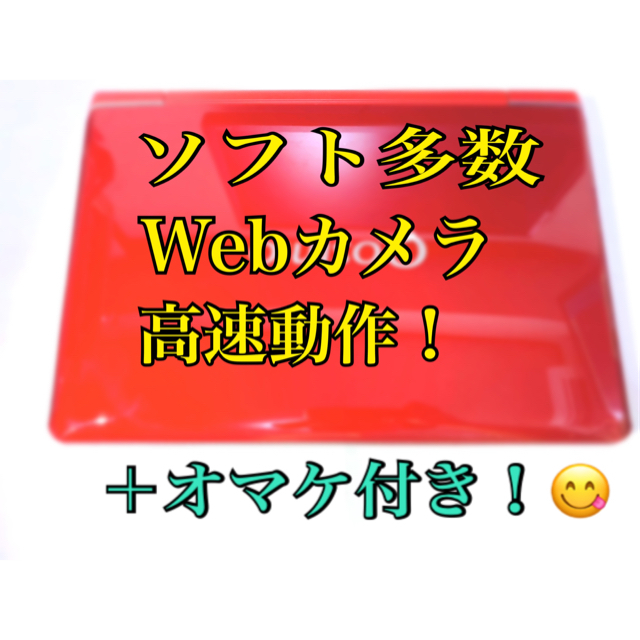 ソフト多数
Webカメラ
高速動作！

＋オマケ付き！😋